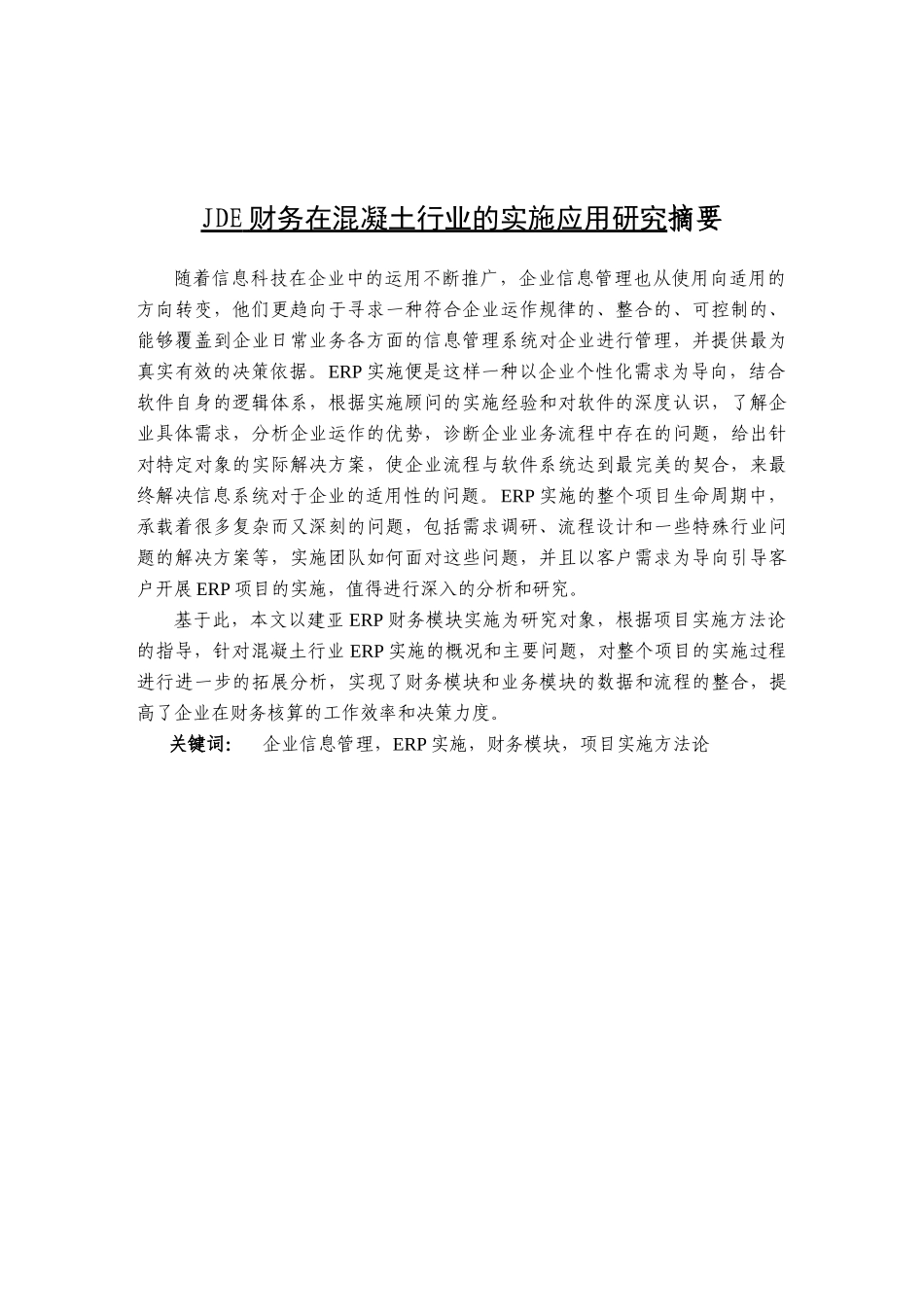 JDE财务在混凝土行业的实施应用研究摘要

随着信息科技在企业中的运用不断推广，企业信息管理也从使用向适用的方向转变，他们更趋向于寻求一种符合企业运作规律的、整合的、可控制的、能够覆盖到企业日常业务各方面的信息管理系统对企业进行管理，并提供最为真实有效的决策依据。ERP实施便是这样一种以企业个性化需求为导向，结合软件自身的逻辑体系，根据实施顾问的实施经验和对软件的深度认识，了解企业具体需求，分析企业运作的优势，诊断企业业务流程中存在的问题，给出针对特定对象的实际解决方案，使企业流程与软件系统达到最完美的契合，来最终解决信息系统对于企业的适用性的问题。ERP实施的整个项目生命周期中，承载着很多复杂而又深刻的问题，包括需求调研、流程设计和一些特殊行业问题的解决方案等，实施团队如何面对这些问题，并且以客户需求为导向引导客户开展ERP项目的实施，值得进行深入的分析和研究。

基于此，本文以建亚ERP财务模块实施为研究对象，根据项目实施方法论的指导，针对混凝土行业ERP实施的概况和主要问题，对整个项目的实施过程进行进一步的拓展分析，实现了财务模块和业务模块的数据和流程的整合，提高了企业在财务核算的工作效率和决策力度。

关键词：　企业信息管理，ERP实施，财务模块，项目实施方法论